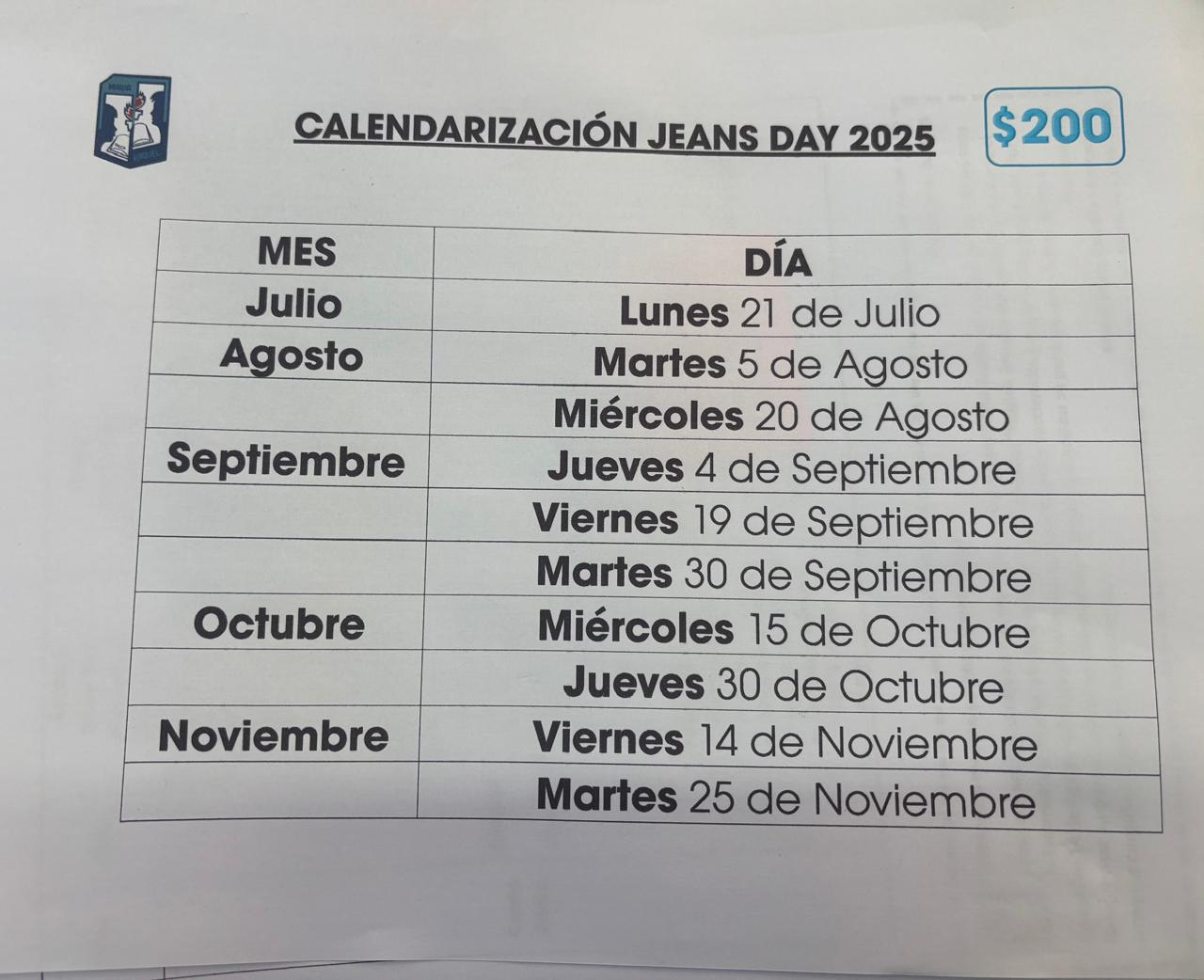 CALENDARIZACIÓN JEANS DAY 2025

$200

| MES | DÍA |
|---|---|
| Julio | Lunes 21 de Julio |
| Agosto | Martes 5 de Agosto |
|  | Miércoles 20 de Agosto |
| Septiembre | Jueves 4 de Septiembre |
|  | Viernes 19 de Septiembre |
|  | Martes 30 de Septiembre |
| Octubre | Miércoles 15 de Octubre |
|  | Jueves 30 de Octubre |
| Noviembre | Viernes 14 de Noviembre |
|  | Martes 25 de Noviembre |